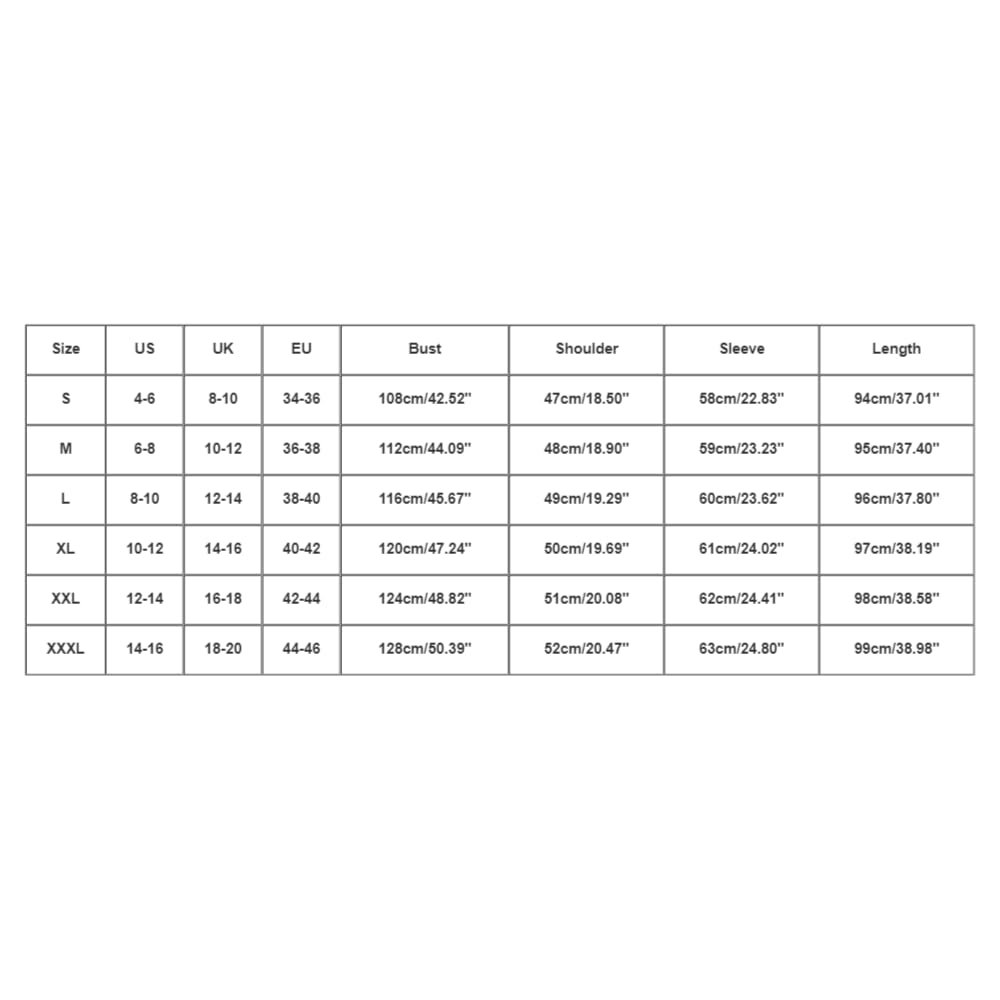 | Size | US | UK | EU | Bust | Shoulder | Sleeve | Length |
|---|---|---|---|---|---|---|---|
| S | 4-6 | 8-10 | 34-36 | 108cm/42.52'' | 47cm/18.50'' | 58cm/22.83'' | 94cm/37.01'' |
| M | 6-8 | 10-12 | 36-38 | 112cm/44.09'' | 48cm/18.90'' | 59cm/23.23'' | 95cm/37.40'' |
| L | 8-10 | 12-14 | 38-40 | 116cm/45.67'' | 49cm/19.29'' | 60cm/23.62'' | 96cm/37.80'' |
| XL | 10-12 | 14-16 | 40-42 | 120cm/47.24'' | 50cm/19.69'' | 61cm/24.02'' | 97cm/38.19'' |
| XXL | 12-14 | 16-18 | 42-44 | 124cm/48.82'' | 51cm/20.08'' | 62cm/24.41'' | 98cm/38.58'' |
| XXXL | 14-16 | 18-20 | 44-46 | 128cm/50.39'' | 52cm/20.47'' | 63cm/24.80'' | 99cm/38.98'' |